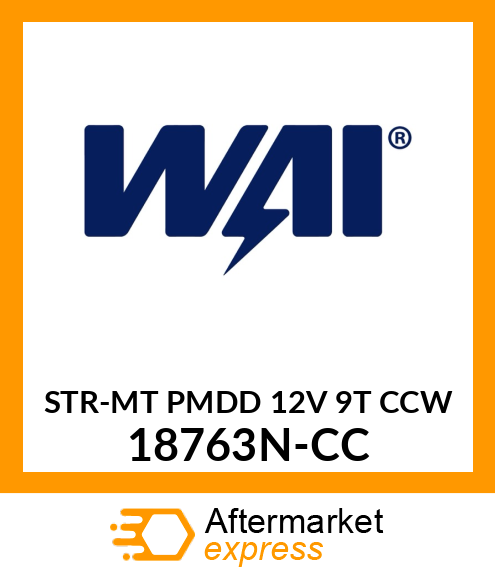 WAI®

STR-MT PMDD 12V 9T CCW
18763N-CC

Aftermarket
express